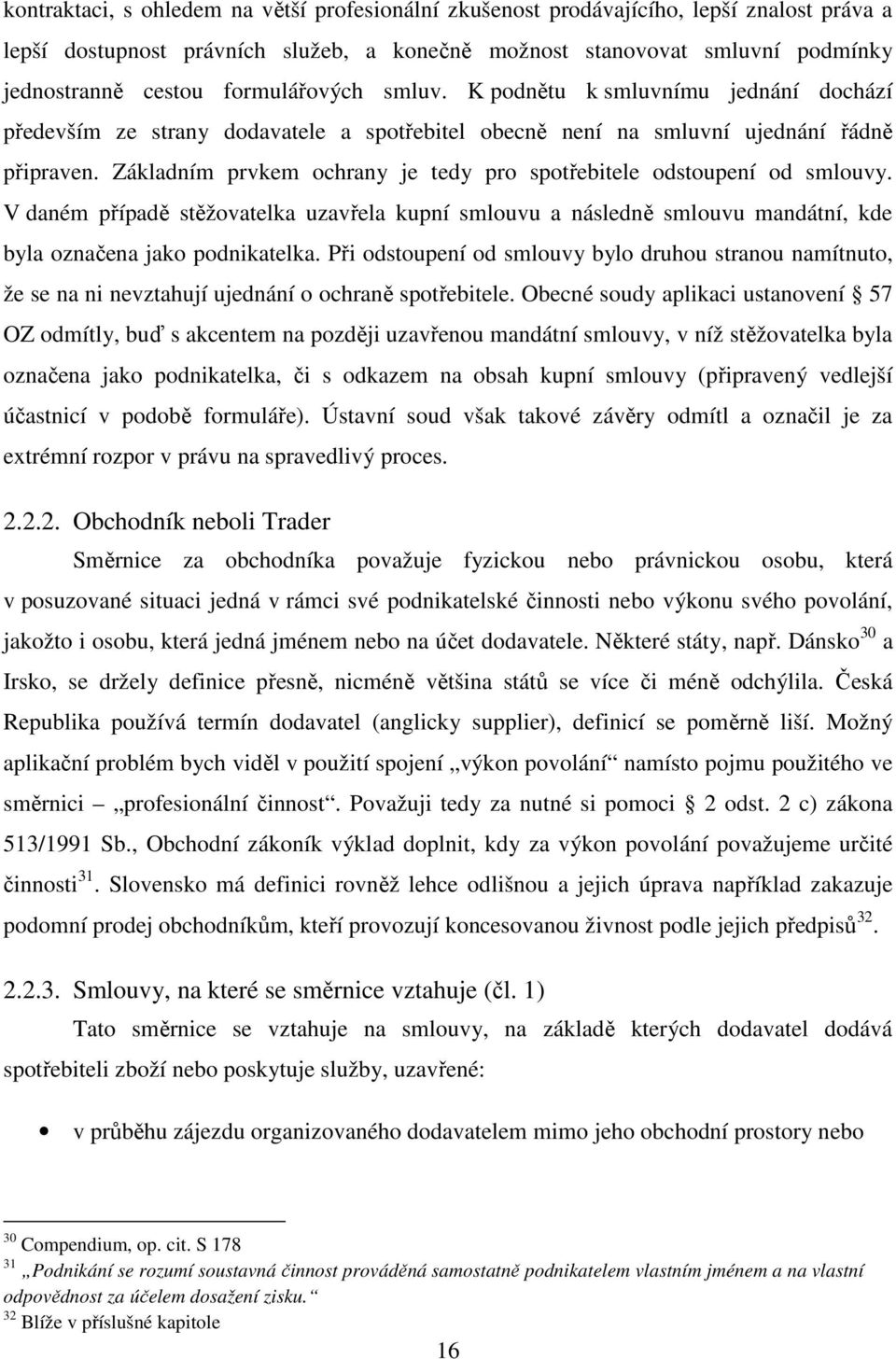 kontraktaci, s ohledem na větší profesionální zkušenost prodávajícího, lepší znalost práva a lepší dostupnost právních služeb, a konečně možnost stanovovat smluvní podmínky jednostranně cestou formulářových smluv. K podnětu k smluvnímu jednání dochází především ze strany dodavatele a spotřebitel obecně není na smluvní ujednání řádně připraven. Základním prvkem ochrany je tedy pro spotřebitele odstoupení od smlouvy. V daném případě stěžovatelka uzavřela kupní smlouvu a následně smlouvu mandátní, kde byla označena jako podnikatelka. Při odstoupení od smlouvy bylo druhou stranou namítnuto, že se na ni nevztahují ujednání o ochraně spotřebitele. Obecné soudy aplikaci ustanovení § 57 OZ odmítly, buď s akcentem na později uzavřenou mandátní smlouvy, v níž stěžovatelka byla označena jako podnikatelka, či s odkazem na obsah kupní smlouvy (připravený vedlejší účastnicí v podobě formuláře). Ústavní soud však takové závěry odmítl a označil je za extrémní rozpor v právu na spravedlivý proces.

2.2.2. Obchodník neboli Trader

Směrnice za obchodníka považuje fyzickou nebo právnickou osobu, která v posuzované situaci jedná v rámci své podnikatelské činnosti nebo výkonu svého povolání, jakožto i osobu, která jedná jménem nebo na účet dodavatele. Některé státy, např. Dánsko$^{30}$ a Irsko, se držely definice přesně, nicméně většina států se více či méně odchýlila. Česká Republika používá termín dodavatel (anglicky supplier), definicí se poměrně liší. Možný aplikační problém bych viděl v použití spojení „výkon povolání“ namísto pojmu použitého ve směrnici – „profesionální činnost“. Považuji tedy za nutné si pomoci § 2 odst. 2 c) zákona 513/1991 Sb., Obchodní zákoník výklad doplnit, kdy za výkon povolání považujeme určité činnosti$^{31}$. Slovensko má definici rovněž lehce odlišnou a jejich úprava například zakazuje podomní prodej obchodníkům, kteří provozují koncesovanou živnost podle jejich předpisů$^{32}$.

2.2.3. Smlouvy, na které se směrnice vztahuje (čl. 1)

Tato směrnice se vztahuje na smlouvy, na základě kterých dodavatel dodává spotřebiteli zboží nebo poskytuje služby, uzavřené:

• v průběhu zájezdu organizovaného dodavatelem mimo jeho obchodní prostory nebo

$^{30}$ Compendium, op. cit. S 178
$^{31}$ „Podnikání se rozumí soustavná činnost prováděná samostatně podnikatelem vlastním jménem a na vlastní odpovědnost za účelem dosažení zisku.“
$^{32}$ Blíže v příslušné kapitole

16